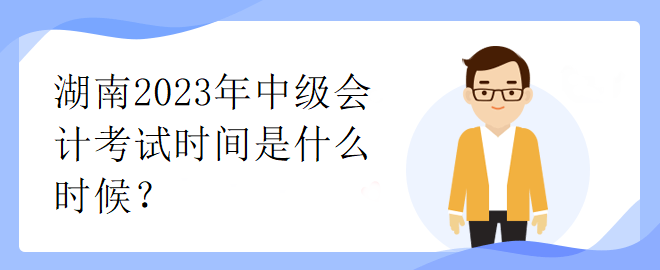 湖南2023年中级会计考试时间是什么时候？